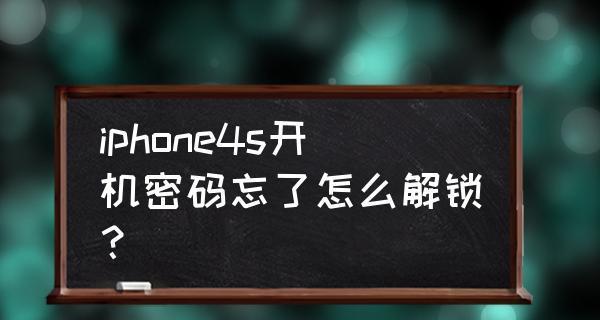 iphone4s开机密码忘了怎么解锁？